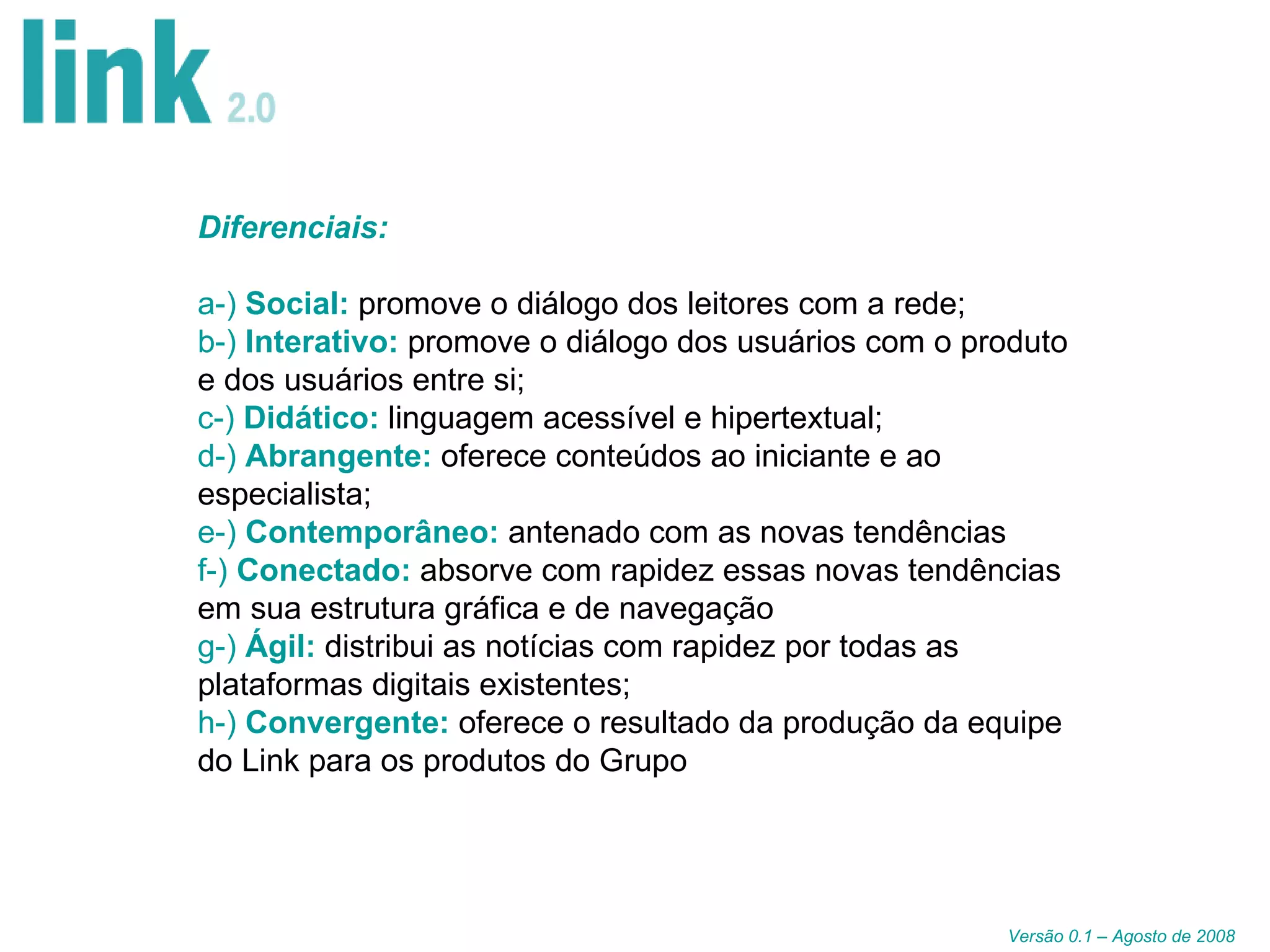 link 2.0

Diferenciais:

a-) Social: promove o diálogo dos leitores com a rede;
b-) Interativo: promove o diálogo dos usuários com o produto e dos usuários entre si;
c-) Didático: linguagem acessível e hipertextual;
d-) Abrangente: oferece conteúdos ao iniciante e ao especialista;
e-) Contemporâneo: antenado com as novas tendências
f-) Conectado: absorve com rapidez essas novas tendências em sua estrutura gráfica e de navegação
g-) Ágil: distribui as notícias com rapidez por todas as plataformas digitais existentes;
h-) Convergente: oferece o resultado da produção da equipe do Link para os produtos do Grupo

Versão 0.1 – Agosto de 2008